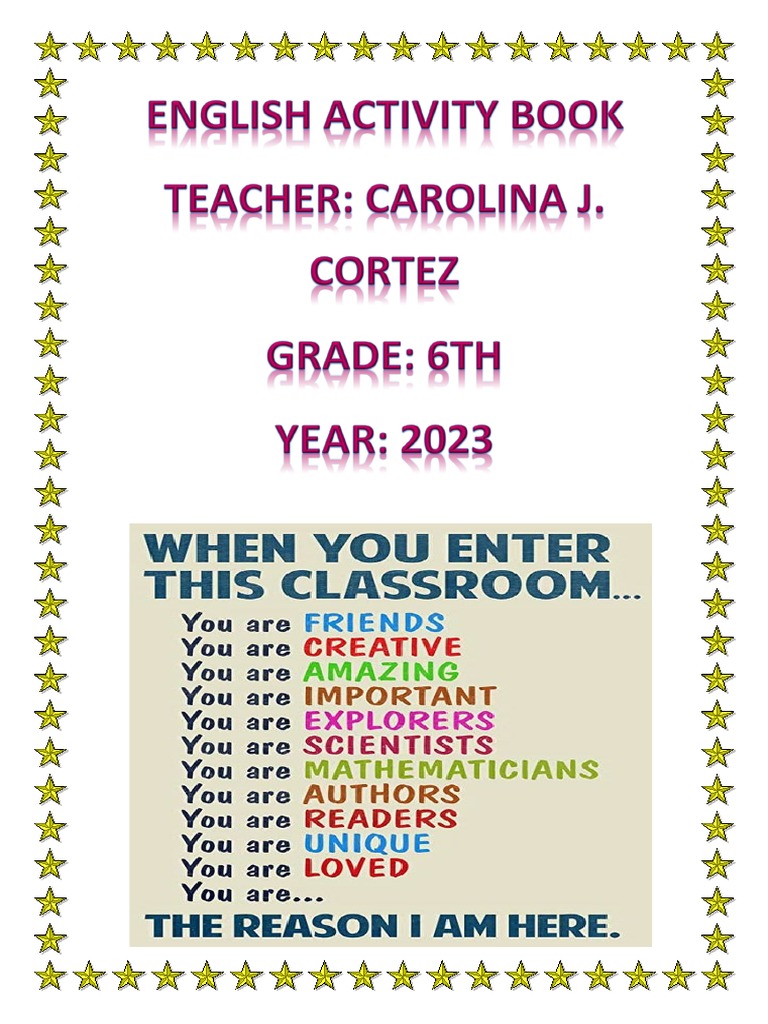 ENGLISH ACTIVITY BOOK

TEACHER: CAROLINA J. CORTEZ

GRADE: 6TH

YEAR: 2023

WHEN YOU ENTER THIS CLASSROOM...

You are FRIENDS
You are CREATIVE
You are AMAZING
You are IMPORTANT
You are EXPLORERS
You are SCIENTISTS
You are MATHEMATICIANS
You are AUTHORS
You are READERS
You are UNIQUE
You are LOVED
You are...

THE REASON I AM HERE.